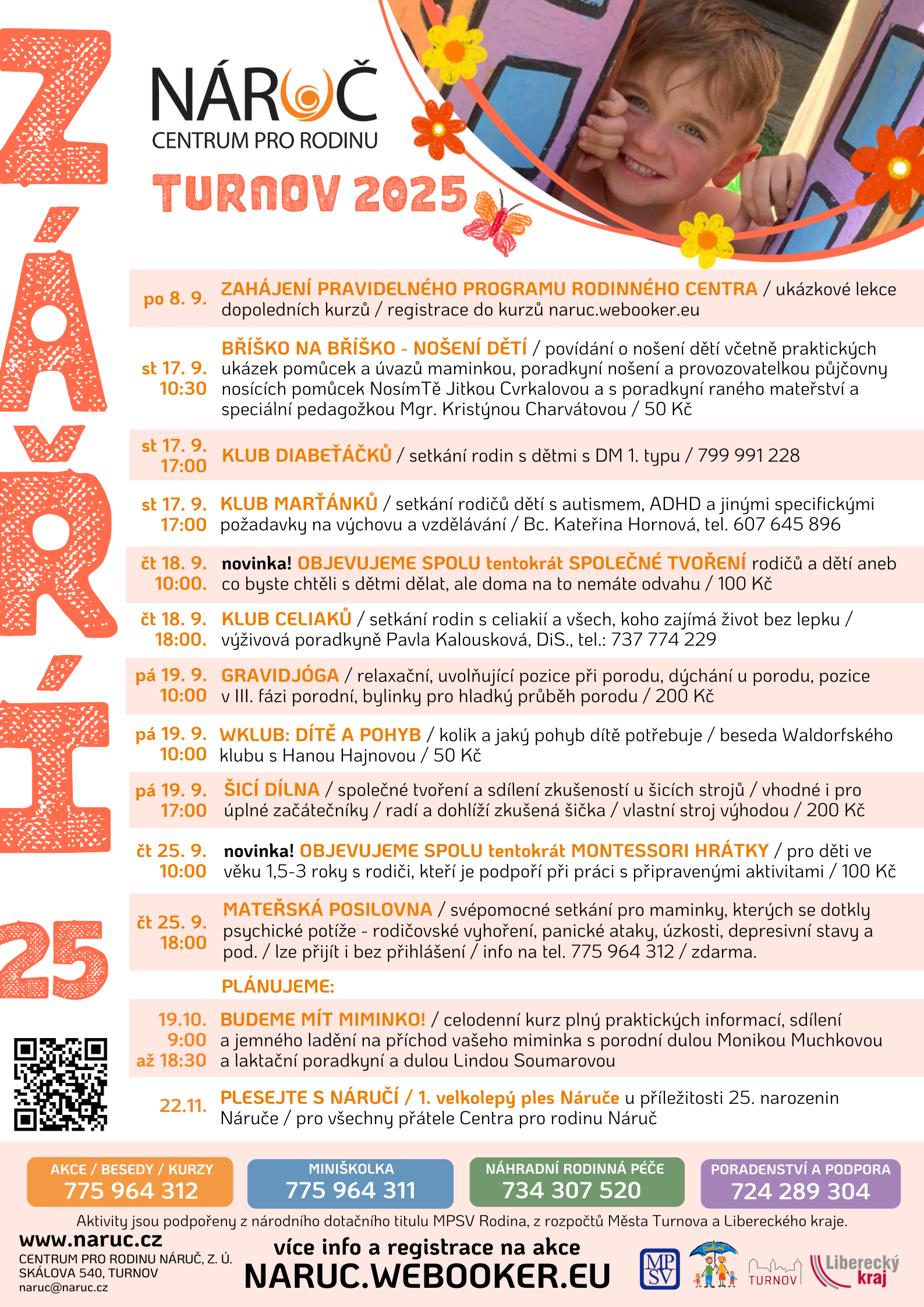 ZÁŘÍ 25

NÁRUČ
CENTRUM PRO RODINU

TURNOV 2025

po 8. 9. ZAHÁJENÍ PRAVIDELNÉHO PROGRAMU RODINNÉHO CENTRA / ukázkové lekce dopoledních kurzů / registrace do kurzů naruc.webooker.eu

st 17. 9. 10:30 BŘÍŠKO NA BŘÍŠKO - NOŠENÍ DĚTÍ / povídání o nošení dětí včetně praktických ukázek pomůcek a úvazů maminkou, poradkyní nošení a provozovatelkou půjčovny nosících pomůcek NosímTě Jitkou Cvrkalovou a s poradkyní raného mateřství a speciální pedagožkou Mgr. Kristýnou Charvátovou / 50 Kč

st 17. 9. 17:00 KLUB DIABEŤÁČKŮ / setkání rodin s dětmi s DM 1. typu / 799 991 228

st 17. 9. 17:00 KLUB MARŤÁNKŮ / setkání rodičů dětí s autismem, ADHD a jinými specifickými požadavky na výchovu a vzdělávání / Bc. Kateřina Hornová, tel. 607 645 896

čt 18. 9. 10:00. novinka! OBJEVUJEME SPOLU tentokrát SPOLEČNÉ TVOŘENÍ rodičů a dětí aneb co byste chtěli s dětmi dělat, ale doma na to nemáte odvahu / 100 Kč

čt 18. 9. 18:00. KLUB CELIAKŮ / setkání rodin s celiakií a všech, koho zajímá život bez lepku / výživová poradkyně Pavla Kalousková, DiS., tel.: 737 774 229

pá 19. 9. 10:00 GRAVIDJÓGA / relaxační, uvolňující pozice při porodu, dýchání u porodu, pozice v III. fázi porodní, bylinky pro hladký průběh porodu / 200 Kč

pá 19. 9. 10:00 WKLUB: DÍTĚ A POHYB / kolik a jaký pohyb dítě potřebuje / beseda Waldorfského klubu s Hanou Hajnovou / 50 Kč

pá 19. 9. 17:00 ŠICÍ DÍLNA / společné tvoření a sdílení zkušeností u šicích strojů / vhodné i pro úplné začátečníky / radí a dohlíží zkušená šička / vlastní stroj výhodou / 200 Kč

čt 25. 9. 10:00 novinka! OBJEVUJEME SPOLU tentokrát MONTESSORI HRÁTKY / pro děti ve věku 1,5-3 roky s rodiči, kteří je podpoří při práci s připravenými aktivitami / 100 Kč

čt 25. 9. 18:00 MATEŘSKÁ POSILOVNA / svépomocné setkání pro maminky, kterých se dotkly psychické potíže - rodičovské vyhoření, panické ataky, úzkosti, depresivní stavy a pod. / lze přijít i bez přihlášení / info na tel. 775 964 312 / zdarma.

PLÁNUJEME:

19.10. 9:00 až 18:30 BUDEME MÍT MIMINKO! / celodenní kurz plný praktických informací, sdílení a jemného ladění na příchod vašeho miminka s porodní dulou Monikou Muchkovou a laktační poradkyní a dulou Lindou Soumarovou

22.11. PLESEJTE S NÁRUČÍ / 1. velkolepý ples Náruče u příležitosti 25. narozenin Náruče / pro všechny přátele Centra pro rodinu Náruč

AKCE / BESEDY / KURZY 775 964 312
MINIŠKOLKA 775 964 311
NÁHRADNÍ RODINNÁ PÉČE 734 307 520
PORADENSTVÍ A PODPORA 724 289 304

Aktivity jsou podpořeny z národního dotačního titulu MPSV Rodina, z rozpočtů Města Turnova a Libereckého kraje.

www.naruc.cz
CENTRUM PRO RODINU NÁRUČ, Z. Ú.
SKÁLOVA 540, TURNOV
naruc@naruc.cz

více info a registrace na akce
NARUC.WEBOOKER.EU

MPSV
Rodina
TURNOV
Liberecký kraj